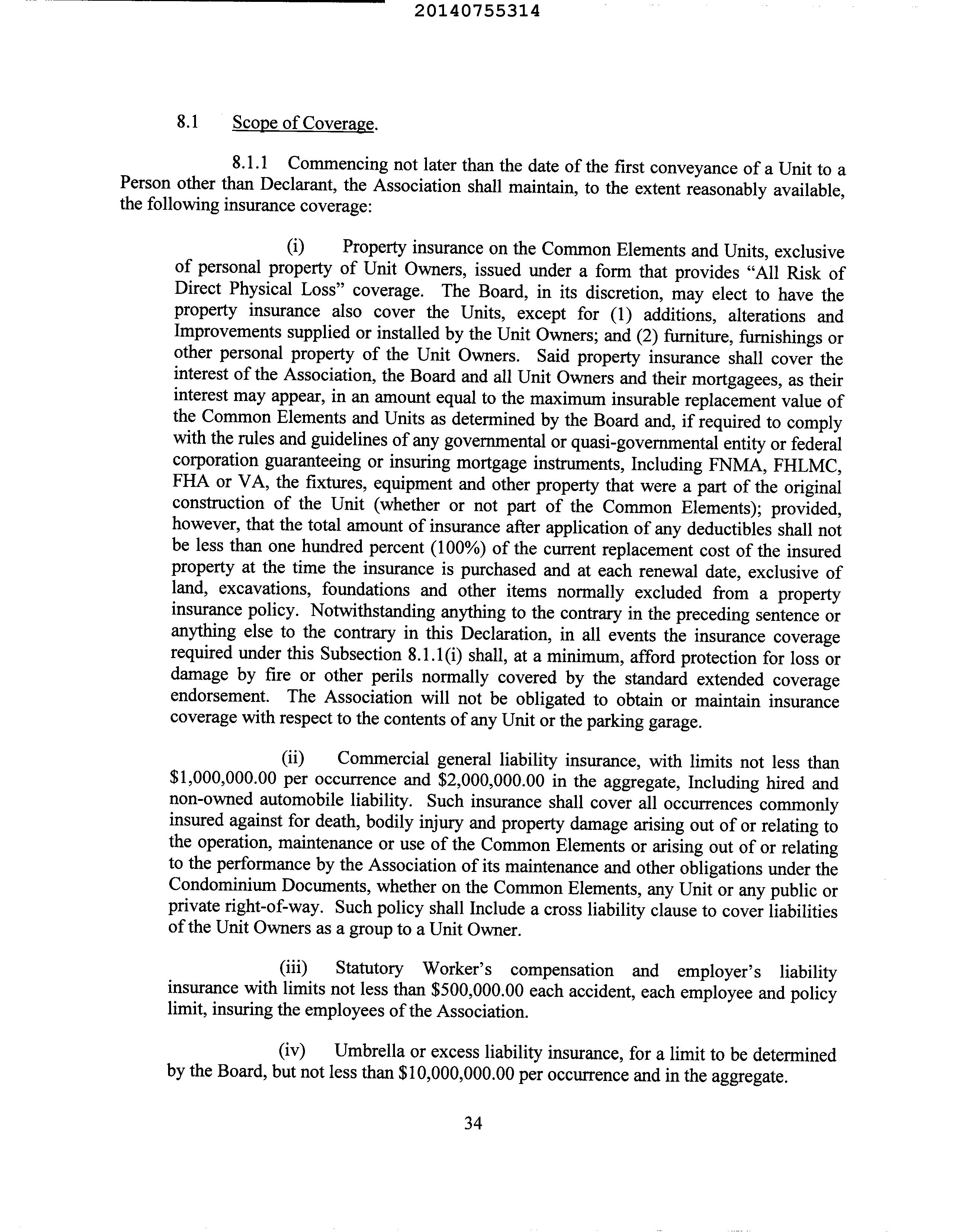 20140755314

8.1 Scope of Coverage.

8.1.1 Commencing not later than the date of the first conveyance of a Unit to a Person other than Declarant, the Association shall maintain, to the extent reasonably available, the following insurance coverage:

(i) Property insurance on the Common Elements and Units, exclusive of personal property of Unit Owners, issued under a form that provides "All Risk of Direct Physical Loss" coverage. The Board, in its discretion, may elect to have the property insurance also cover the Units, except for (1) additions, alterations and Improvements supplied or installed by the Unit Owners; and (2) furniture, furnishings or other personal property of the Unit Owners. Said property insurance shall cover the interest of the Association, the Board and all Unit Owners and their mortgagees, as their interest may appear, in an amount equal to the maximum insurable replacement value of the Common Elements and Units as determined by the Board and, if required to comply with the rules and guidelines of any governmental or quasi-governmental entity or federal corporation guaranteeing or insuring mortgage instruments, Including FNMA, FHLMC, FHA or VA, the fixtures, equipment and other property that were a part of the original construction of the Unit (whether or not part of the Common Elements); provided, however, that the total amount of insurance after application of any deductibles shall not be less than one hundred percent (100%) of the current replacement cost of the insured property at the time the insurance is purchased and at each renewal date, exclusive of land, excavations, foundations and other items normally excluded from a property insurance policy. Notwithstanding anything to the contrary in the preceding sentence or anything else to the contrary in this Declaration, in all events the insurance coverage required under this Subsection 8.1.1(i) shall, at a minimum, afford protection for loss or damage by fire or other perils normally covered by the standard extended coverage endorsement. The Association will not be obligated to obtain or maintain insurance coverage with respect to the contents of any Unit or the parking garage.

(ii) Commercial general liability insurance, with limits not less than \$1,000,000.00 per occurrence and \$2,000,000.00 in the aggregate, Including hired and non-owned automobile liability. Such insurance shall cover all occurrences commonly insured against for death, bodily injury and property damage arising out of or relating to the operation, maintenance or use of the Common Elements or arising out of or relating to the performance by the Association of its maintenance and other obligations under the Condominium Documents, whether on the Common Elements, any Unit or any public or private right-of-way. Such policy shall Include a cross liability clause to cover liabilities of the Unit Owners as a group to a Unit Owner.

(iii) Statutory Worker's compensation and employer's liability insurance with limits not less than \$500,000.00 each accident, each employee and policy limit, insuring the employees of the Association.

(iv) Umbrella or excess liability insurance, for a limit to be determined by the Board, but not less than \$10,000,000.00 per occurrence and in the aggregate.

34